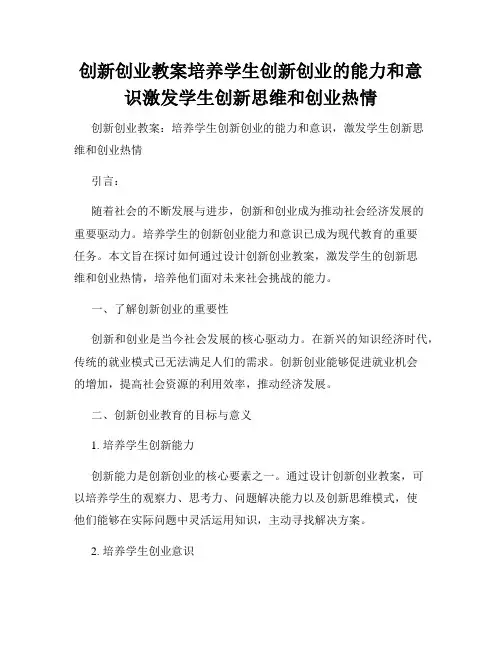 创新创业教案培养学生创新创业的能力和意识激发学生创新思维和创业热情

创新创业教案：培养学生创新创业的能力和意识，激发学生创新思维和创业热情

引言：

随着社会的不断发展与进步，创新和创业成为推动社会经济发展的重要驱动力。培养学生的创新创业能力和意识已成为现代教育的重要任务。本文旨在探讨如何通过设计创新创业教案，激发学生的创新思维和创业热情，培养他们面对未来社会挑战的能力。

一、了解创新创业的重要性

创新和创业是当今社会发展的核心驱动力。在新兴的知识经济时代，传统的就业模式已无法满足人们的需求。创新创业能够促进就业机会的增加，提高社会资源的利用效率，推动经济发展。

二、创新创业教育的目标与意义

1. 培养学生创新能力

创新能力是创新创业的核心要素之一。通过设计创新创业教案，可以培养学生的观察力、思考力、问题解决能力以及创新思维模式，使他们能够在实际问题中灵活运用知识，主动寻找解决方案。

2. 培养学生创业意识